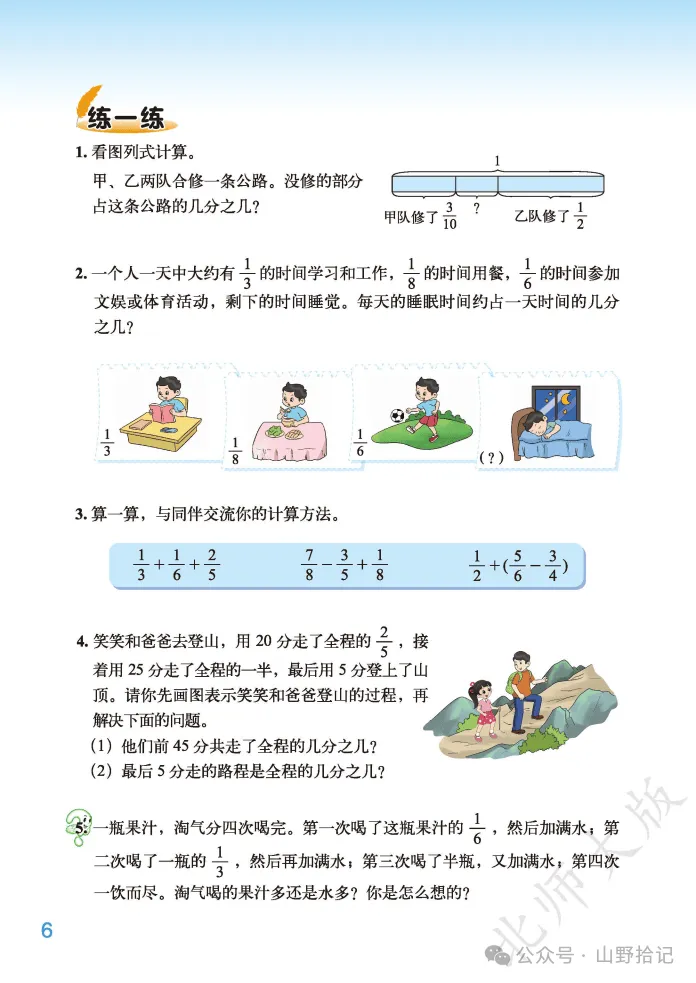 练一练

1. 看图列式计算。

甲、乙两队合修一条公路。没修的部分占这条公路的几分之几？

1

甲队修了 $\frac{3}{10}$　?　乙队修了 $\frac{1}{2}$

2. 一个人一天中大约有 $\frac{1}{3}$ 的时间学习和工作，$\frac{1}{8}$ 的时间用餐，$\frac{1}{6}$ 的时间参加文娱或体育活动，剩下的时间睡觉。每天的睡眠时间约占一天时间的几分之几？

$\frac{1}{3}$　$\frac{1}{8}$　$\frac{1}{6}$　(?)

3. 算一算，与同伴交流你的计算方法。

$\frac{1}{3}+\frac{1}{6}+\frac{2}{5}$　$\frac{7}{8}-\frac{3}{5}+\frac{1}{8}$　$\frac{1}{2}+(\frac{5}{6}-\frac{3}{4})$

4. 笑笑和爸爸去登山，用 20 分走了全程的 $\frac{2}{5}$，接着用 25 分走了全程的一半，最后用 5 分登上了山顶。请你先画图表示笑笑和爸爸登山的过程，再解决下面的问题。

(1) 他们前 45 分共走了全程的几分之几？

(2) 最后 5 分走的路程是全程的几分之几？

5. 一瓶果汁，淘气分四次喝完。第一次喝了这瓶果汁的 $\frac{1}{6}$，然后加满水；第二次喝了一瓶的 $\frac{1}{3}$，然后再加满水；第三次喝了半瓶，又加满水；第四次一饮而尽。淘气喝的果汁多还是水多？你是怎么想的？

6

北师大版

公众号 · 山野拾记